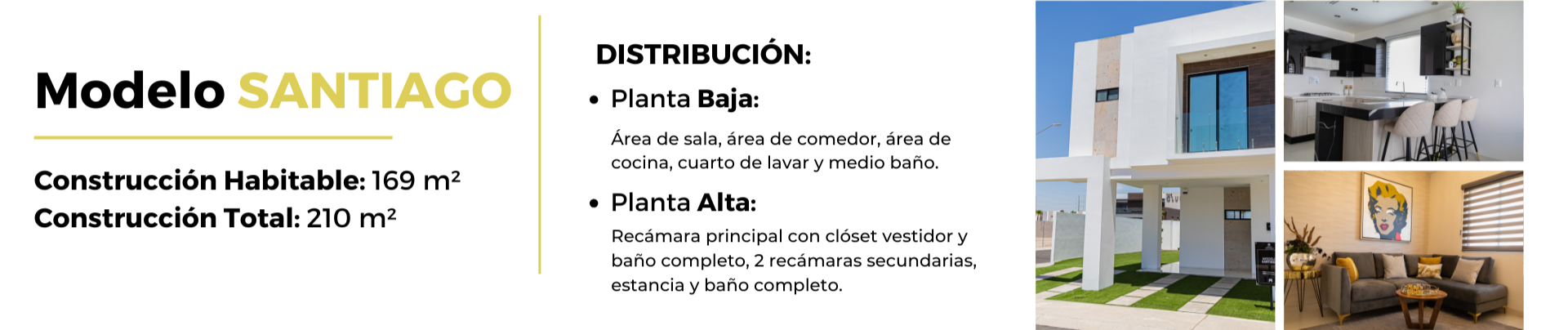 Modelo SANTIAGO

Construcción Habitable: 169 m²
Construcción Total: 210 m²

DISTRIBUCIÓN:

• Planta Baja:

Área de sala, área de comedor, área de cocina, cuarto de lavar y medio baño.

• Planta Alta:

Recámara principal con clóset vestidor y baño completo, 2 recámaras secundarias, estancia y baño completo.